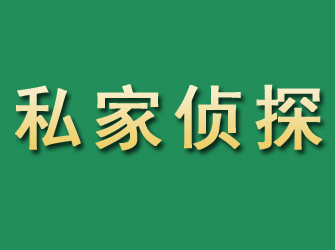 私家侦探